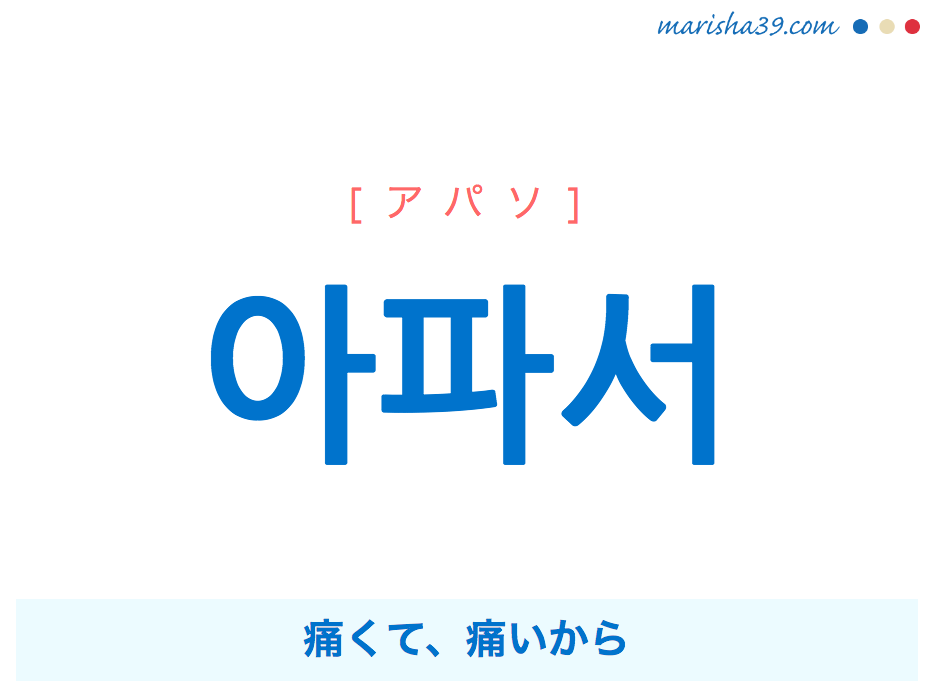 marisha39.com

[ アパソ ]

아파서

痛くて、痛いから